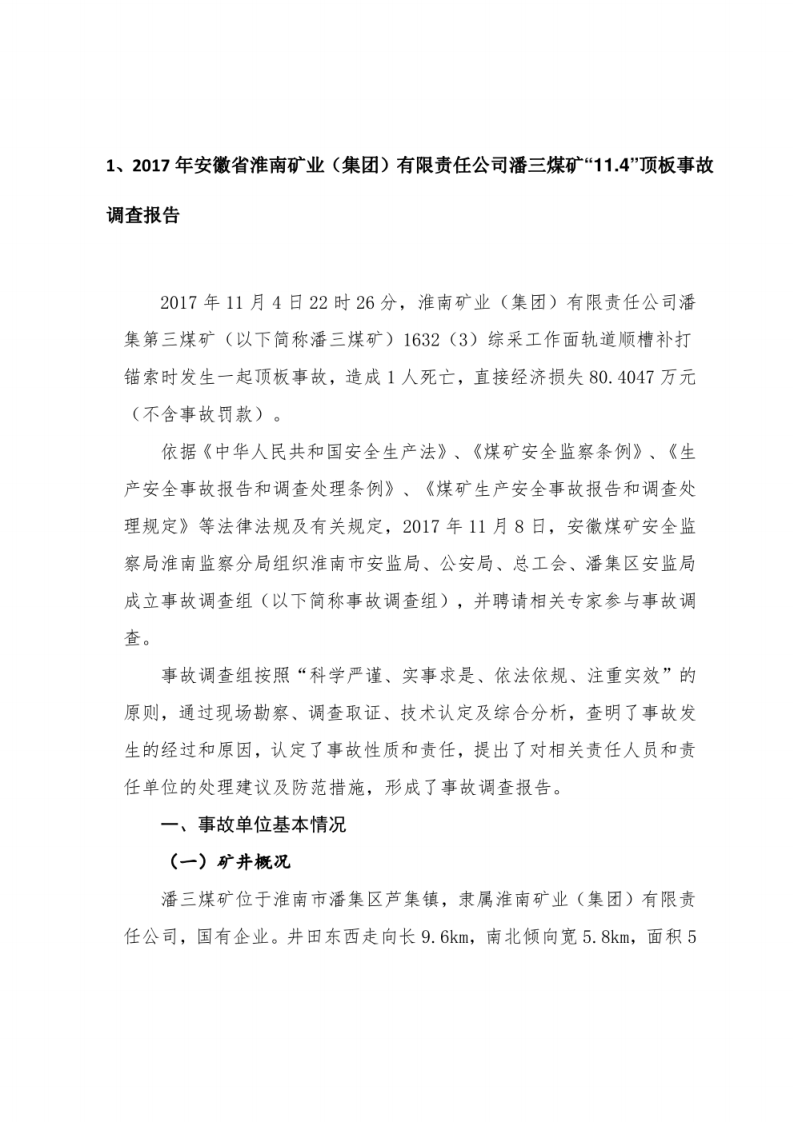 1、2017年安徽省淮南矿业（集团）有限责任公司潘三煤矿“11.4”顶板事故调查报告

2017年11月4日22时26分，淮南矿业（集团）有限责任公司潘集第三煤矿（以下简称潘三煤矿）1632（3）综采工作面轨道顺槽补打锚索时发生一起顶板事故，造成1人死亡，直接经济损失80.4047万元（不含事故罚款）。

依据《中华人民共和国安全生产法》、《煤矿安全监察条例》、《生产安全事故报告和调查处理条例》、《煤矿生产安全事故报告和调查处理规定》等法律法规及有关规定，2017年11月8日，安徽煤矿安全监察局淮南监察分局组织淮南市安监局、公安局、总工会、潘集区安监局成立事故调查组（以下简称事故调查组），并聘请相关专家参与事故调查。

事故调查组按照“科学严谨、实事求是、依法依规、注重实效”的原则，通过现场勘察、调查取证、技术认定及综合分析，查明了事故发生的经过和原因，认定了事故性质和责任，提出了对相关责任人员和责任单位的处理建议及防范措施，形成了事故调查报告。

一、事故单位基本情况

（一）矿井概况

潘三煤矿位于淮南市潘集区芦集镇，隶属淮南矿业（集团）有限责任公司，国有企业。井田东西走向长9.6km，南北倾向宽5.8km，面积5